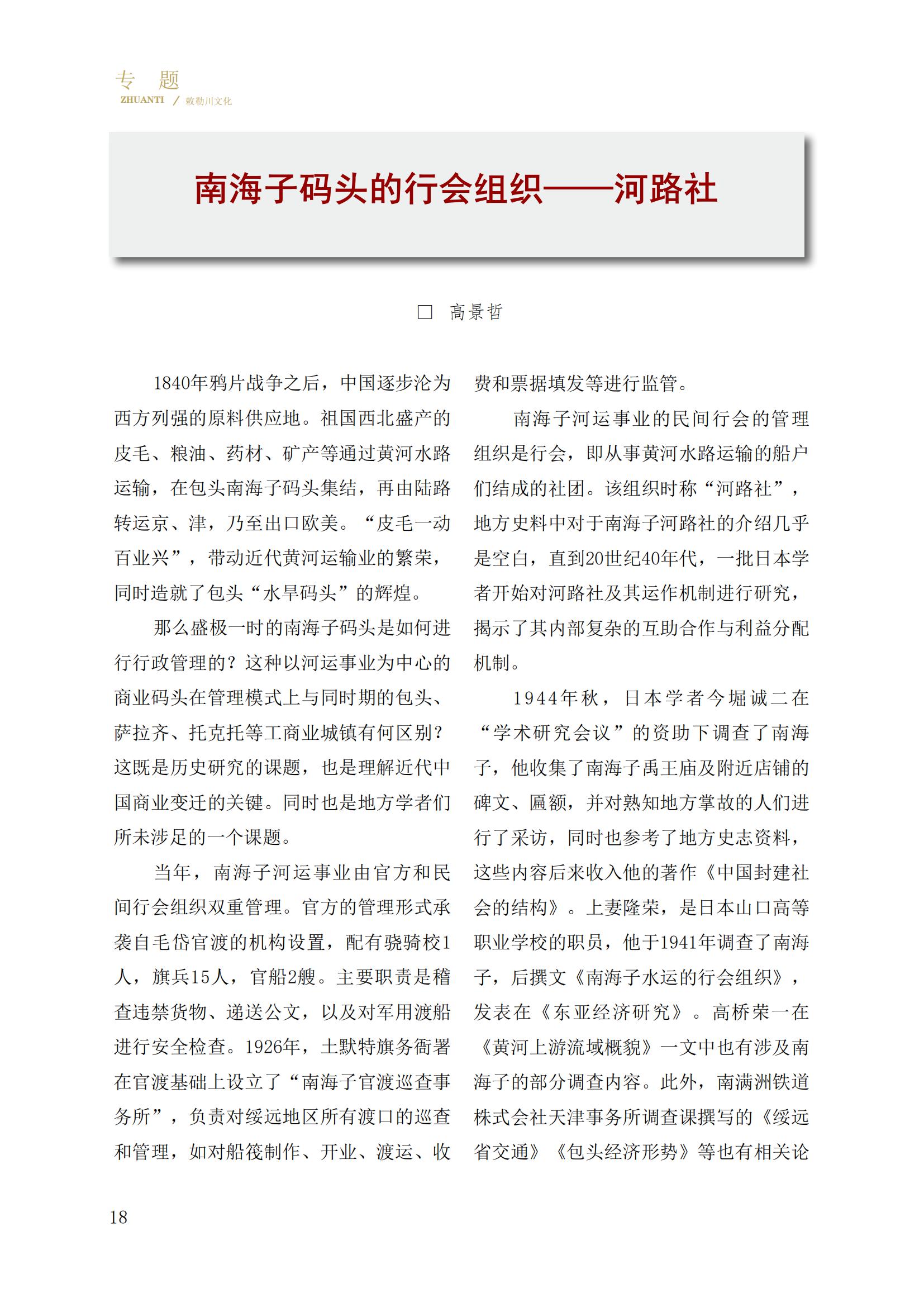 专 题
ZHUANTI / 敕勒川文化

南海子码头的行会组织——河路社

□ 高景哲

1840年鸦片战争之后，中国逐步沦为西方列强的原料供应地。祖国西北盛产的皮毛、粮油、药材、矿产等通过黄河水路运输，在包头南海子码头集结，再由陆路转运京、津，乃至出口欧美。“皮毛一动百业兴”，带动近代黄河运输业的繁荣，同时造就了包头“水旱码头”的辉煌。

那么盛极一时的南海子码头是如何进行行政管理的？这种以河运事业为中心的商业码头在管理模式上与同时期的包头、萨拉齐、托克托等工商业城镇有何区别？这既是历史研究的课题，也是理解近代中国商业变迁的关键。同时也是地方学者们所未涉足的一个课题。

当年，南海子河运事业由官方和民间行会组织双重管理。官方的管理形式承袭自毛岱官渡的机构设置，配有骁骑校1人，旗兵15人，官船2艘。主要职责是稽查违禁货物、递送公文，以及对军用渡船进行安全检查。1926年，土默特旗务衙署在官渡基础上设立了“南海子官渡巡查事务所”，负责对绥远地区所有渡口的巡查和管理，如对船筏制作、开业、渡运、收费和票据填发等进行监管。

南海子河运事业的民间行会的管理组织是行会，即从事黄河水路运输的船户们结成的社团。该组织时称“河路社”，地方史料中对于南海子河路社的介绍几乎是空白，直到20世纪40年代，一批日本学者开始对河路社及其运作机制进行研究，揭示了其内部复杂的互助合作与利益分配机制。

1944年秋，日本学者今堀诚二在“学术研究会议”的资助下调查了南海子，他收集了南海子禹王庙及附近店铺的碑文、匾额，并对熟知地方掌故的人们进行了采访，同时也参考了地方史志资料，这些内容后来收入他的著作《中国封建社会的结构》。上妻隆荣，是日本山口高等职业学校的职员，他于1941年调查了南海子，后撰文《南海子水运的行会组织》，发表在《东亚经济研究》。高桥荣一在《黄河上游流域概貌》一文中也有涉及南海子的部分调查内容。此外，南满洲铁道株式会社天津事务所调查课撰写的《绥远省交通》《包头经济形势》等也有相关论

18